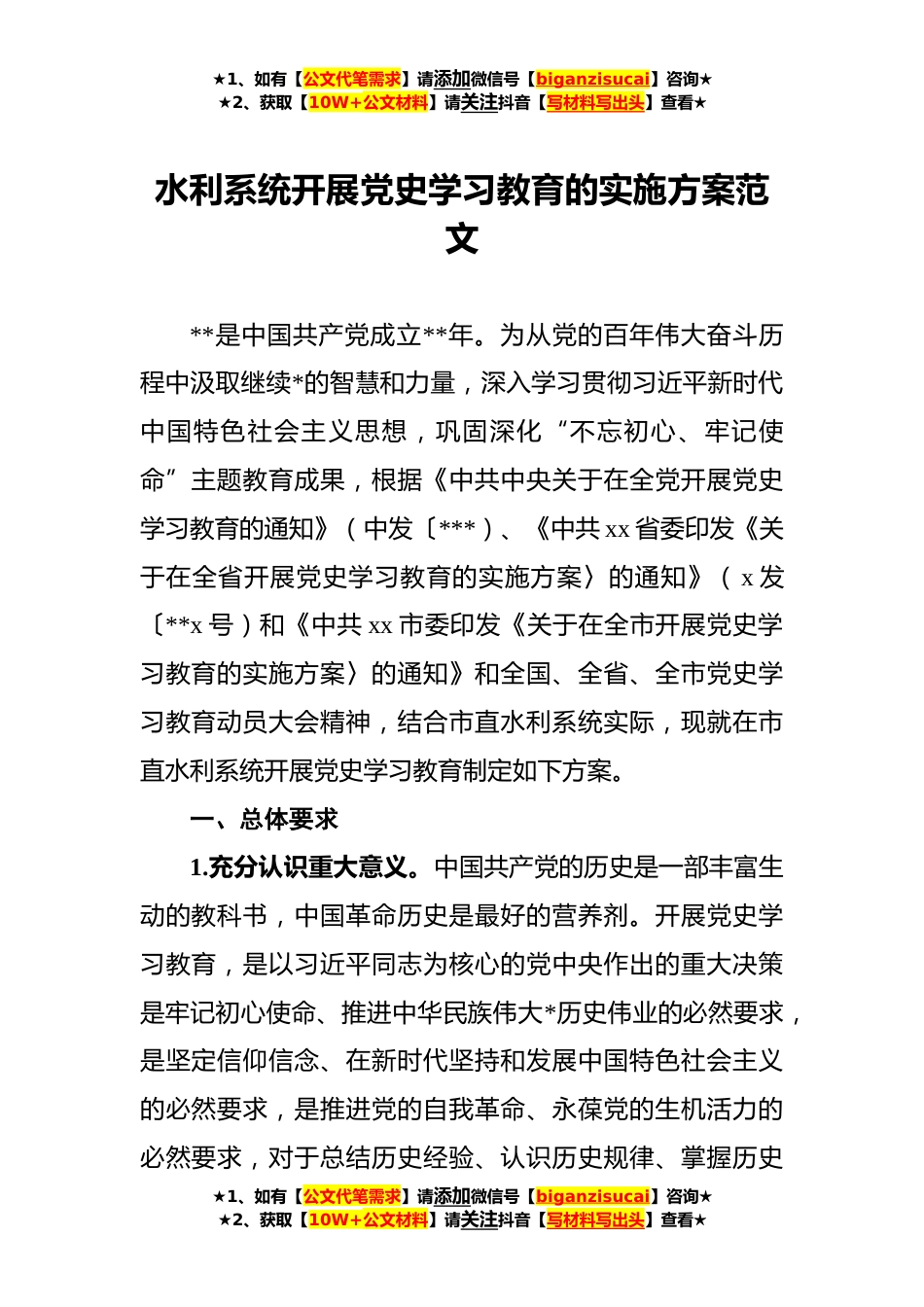 ★1、如有【公文代笔需求】请添加微信号【biganzisucai】咨询★
★2、获取【10W+公文材料】请关注抖音【写材料写出头】查看★

水利系统开展党史学习教育的实施方案范文

**是中国共产党成立**年。为从党的百年伟大奋斗历程中汲取继续*的智慧和力量，深入学习贯彻习近平新时代中国特色社会主义思想，巩固深化“不忘初心、牢记使命”主题教育成果，根据《中共中央关于在全党开展党史学习教育的通知》（中发〔***）、《中共xx省委印发《关于在全省开展党史学习教育的实施方案〉的通知》（x发〔**x号）和《中共xx市委印发《关于在全市开展党史学习教育的实施方案〉的通知》和全国、全省、全市党史学习教育动员大会精神，结合市直水利系统实际，现就在市直水利系统开展党史学习教育制定如下方案。

一、总体要求

1.充分认识重大意义。中国共产党的历史是一部丰富生动的教科书，中国革命历史是最好的营养剂。开展党史学习教育，是以习近平同志为核心的党中央作出的重大决策是牢记初心使命、推进中华民族伟大*历史伟业的必然要求，是坚定信仰信念、在新时代坚持和发展中国特色社会主义的必然要求，是推进党的自我革命、永葆党的生机活力的必然要求，对于总结历史经验、认识历史规律、掌握历史

★1、如有【公文代笔需求】请添加微信号【biganzisucai】咨询★
★2、获取【10W+公文材料】请关注抖音【写材料写出头】查看★